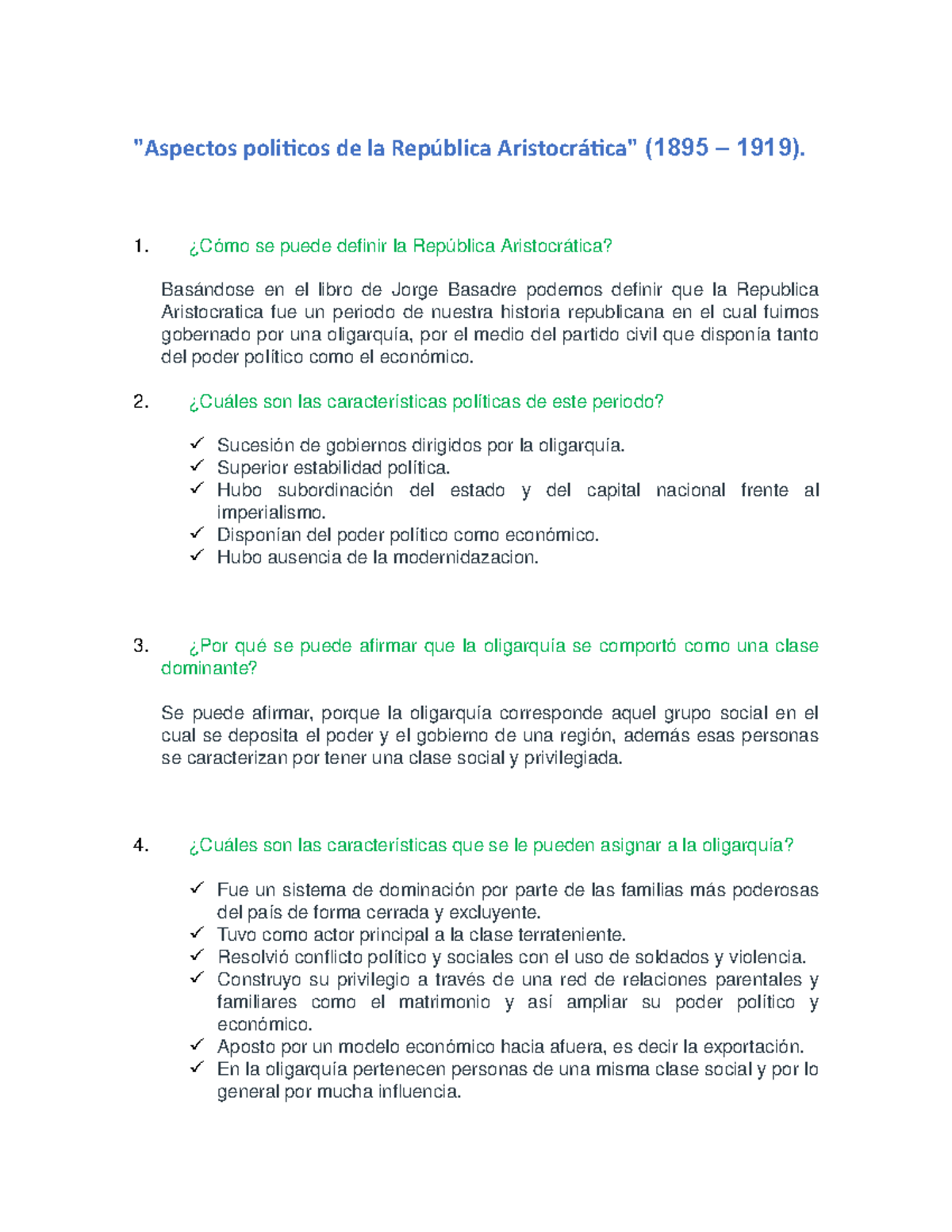 "Aspectos politicos de la República Aristocrática" (1895 – 1919).

1. ¿Cómo se puede definir la República Aristocrática?

Basándose en el libro de Jorge Basadre podemos definir que la Republica Aristocratica fue un periodo de nuestra historia republicana en el cual fuimos gobernado por una oligarquía, por el medio del partido civil que disponía tanto del poder político como el económico.

2. ¿Cuáles son las características políticas de este periodo?

✓ Sucesión de gobiernos dirigidos por la oligarquía.
✓ Superior estabilidad política.
✓ Hubo subordinación del estado y del capital nacional frente al imperialismo.
✓ Disponían del poder político como económico.
✓ Hubo ausencia de la modernidazacion.

3. ¿Por qué se puede afirmar que la oligarquía se comportó como una clase dominante?

Se puede afirmar, porque la oligarquía corresponde aquel grupo social en el cual se deposita el poder y el gobierno de una región, además esas personas se caracterizan por tener una clase social y privilegiada.

4. ¿Cuáles son las características que se le pueden asignar a la oligarquía?

✓ Fue un sistema de dominación por parte de las familias más poderosas del país de forma cerrada y excluyente.
✓ Tuvo como actor principal a la clase terrateniente.
✓ Resolvió conflicto político y sociales con el uso de soldados y violencia.
✓ Construyo su privilegio a través de una red de relaciones parentales y familiares como el matrimonio y así ampliar su poder político y económico.
✓ Aposto por un modelo económico hacia afuera, es decir la exportación.
✓ En la oligarquía pertenecen personas de una misma clase social y por lo general por mucha influencia.